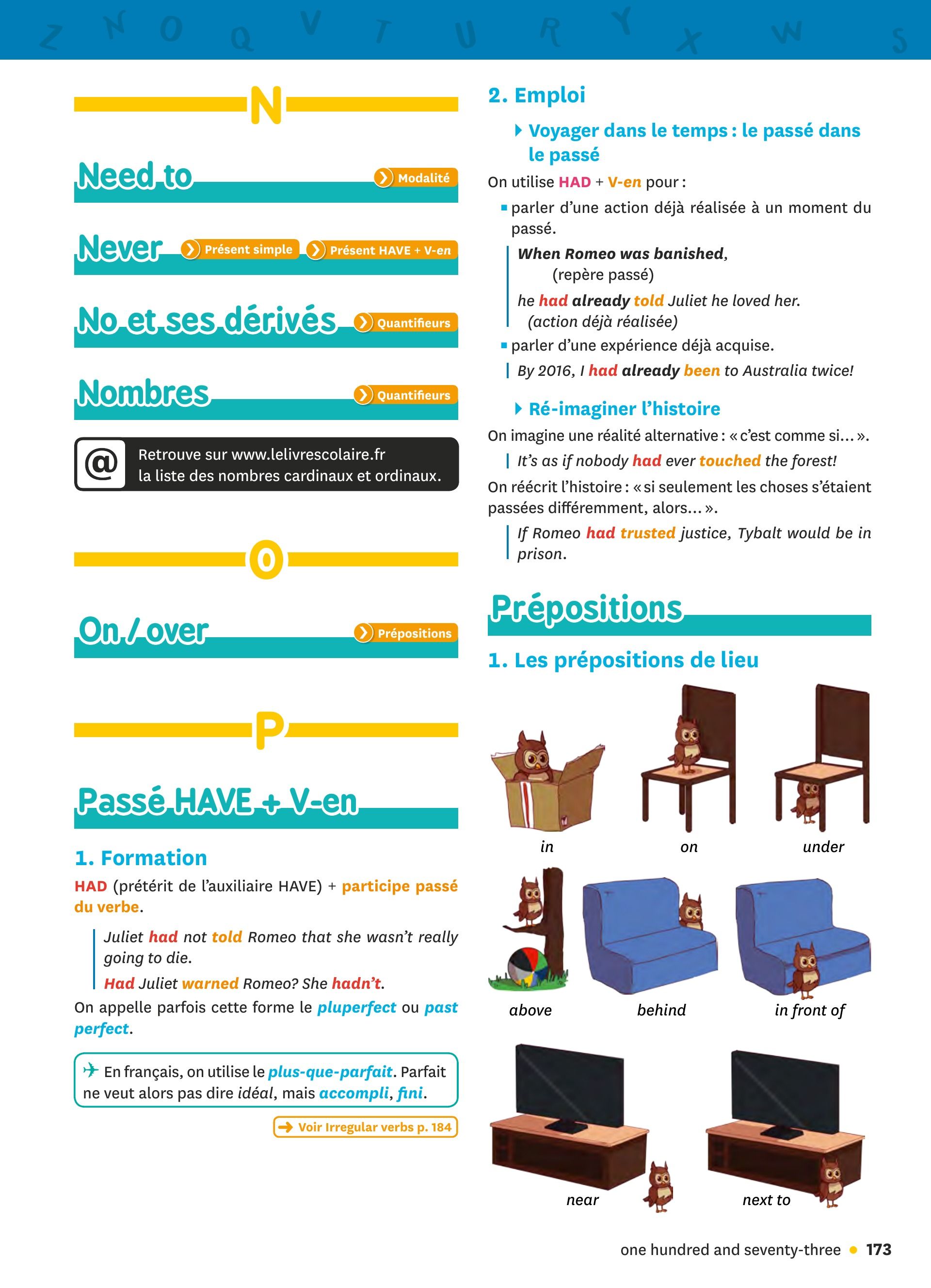 Z N O Q V T U R Y X W S

N

Need to
Modalité

Never
Présent simple
Présent HAVE + V-en

No et ses dérivés
Quantifieurs

Nombres
Quantifieurs

@ Retrouve sur www.lelivrescolaire.fr la liste des nombres cardinaux et ordinaux.

O

On / over
Prépositions

P

Passé HAVE + V-en

1. Formation

HAD (prétérit de l'auxiliaire HAVE) + participe passé du verbe.

Juliet had not told Romeo that she wasn't really going to die.

Had Juliet warned Romeo? She hadn't.

On appelle parfois cette forme le pluperfect ou past perfect.

En français, on utilise le plus-que-parfait. Parfait ne veut alors pas dire idéal, mais accompli, fini.

Voir Irregular verbs p. 184

2. Emploi

Voyager dans le temps : le passé dans le passé

On utilise HAD + V-en pour :

parler d'une action déjà réalisée à un moment du passé.

When Romeo was banished,
(repère passé)
he had already told Juliet he loved her.
(action déjà réalisée)

parler d'une expérience déjà acquise.

By 2016, I had already been to Australia twice!

Ré-imaginer l'histoire

On imagine une réalité alternative : « c'est comme si… ».

It's as if nobody had ever touched the forest!

On réécrit l'histoire : « si seulement les choses s'étaient passées différemment, alors… ».

If Romeo had trusted justice, Tybalt would be in prison.

Prépositions

1. Les prépositions de lieu

in
on
under
above
behind
in front of
near
next to

one hundred and seventy-three • 173